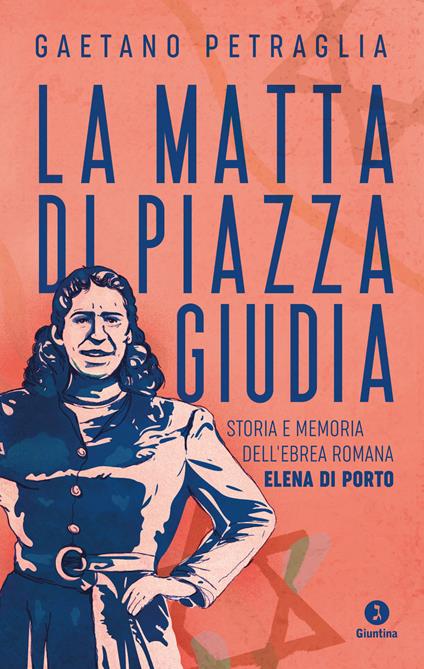 GAETANO PETRAGLIA

LA MATTA DI PIAZZA GIUDIA

STORIA E MEMORIA DELL'EBREA ROMANA ELENA DI PORTO

Giuntina